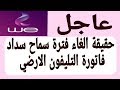 we

عاجل

حقيقة الغاء فترة سماح سداد فاتورة التليفون الارضي